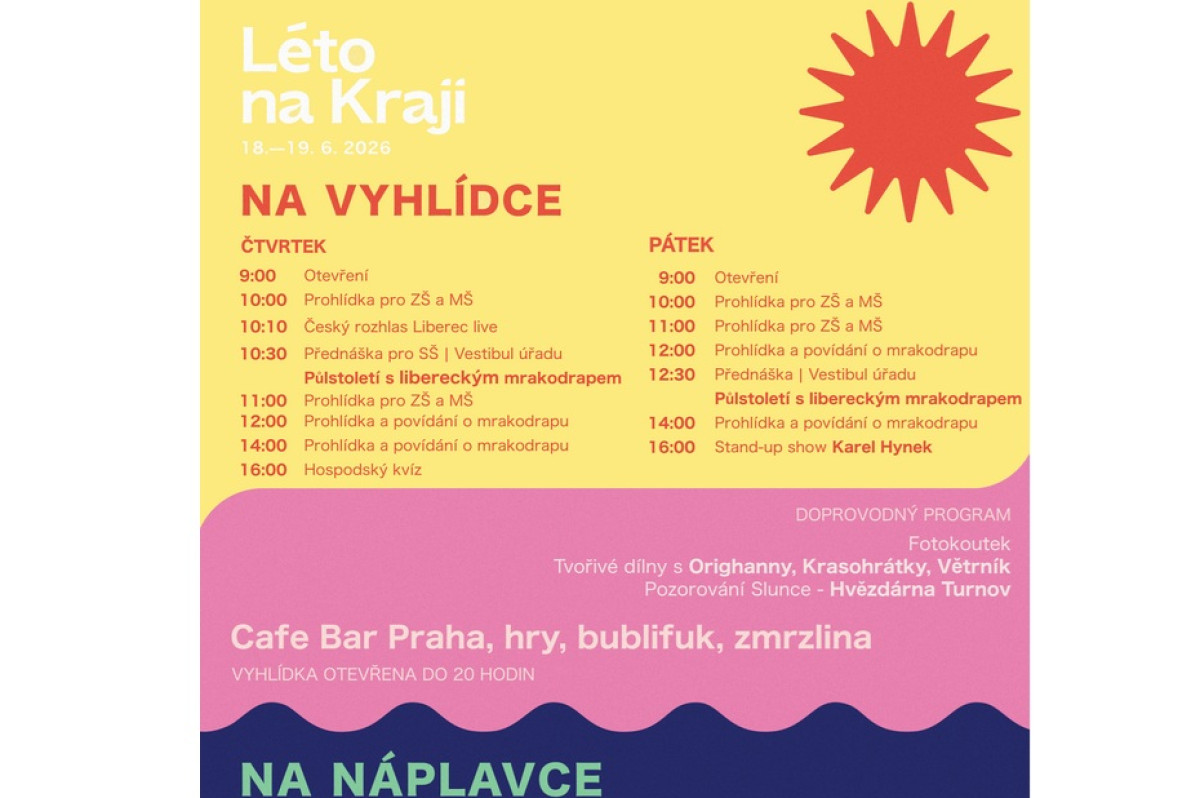 Léto na Kraji
18.—19. 6. 2026

NA VYHLÍDCE

ČTVRTEK
9:00 Otevření
10:00 Prohlídka pro ZŠ a MŠ
10:10 Český rozhlas Liberec live
10:30 Přednáška pro SŠ | Vestibul úřadu
Půlstoletí s libereckým mrakodrapem
11:00 Prohlídka pro ZŠ a MŠ
12:00 Prohlídka a povídání o mrakodrapu
14:00 Prohlídka a povídání o mrakodrapu
16:00 Hospodský kvíz

PÁTEK
9:00 Otevření
10:00 Prohlídka pro ZŠ a MŠ
11:00 Prohlídka pro ZŠ a MŠ
12:00 Prohlídka a povídání o mrakodrapu
12:30 Přednáška | Vestibul úřadu
Půlstoletí s libereckým mrakodrapem
14:00 Prohlídka a povídání o mrakodrapu
16:00 Stand-up show Karel Hynek

DOPROVODNÝ PROGRAM
Fotokoutek
Tvořivé dílny s Orighanny, Krasohrátky, Větrník
Pozorování Slunce - Hvězdárna Turnov

Cafe Bar Praha, hry, bublifuk, zmrzlina
VYHLÍDKA OTEVŘENA DO 20 HODIN

NA NÁPLAVCE